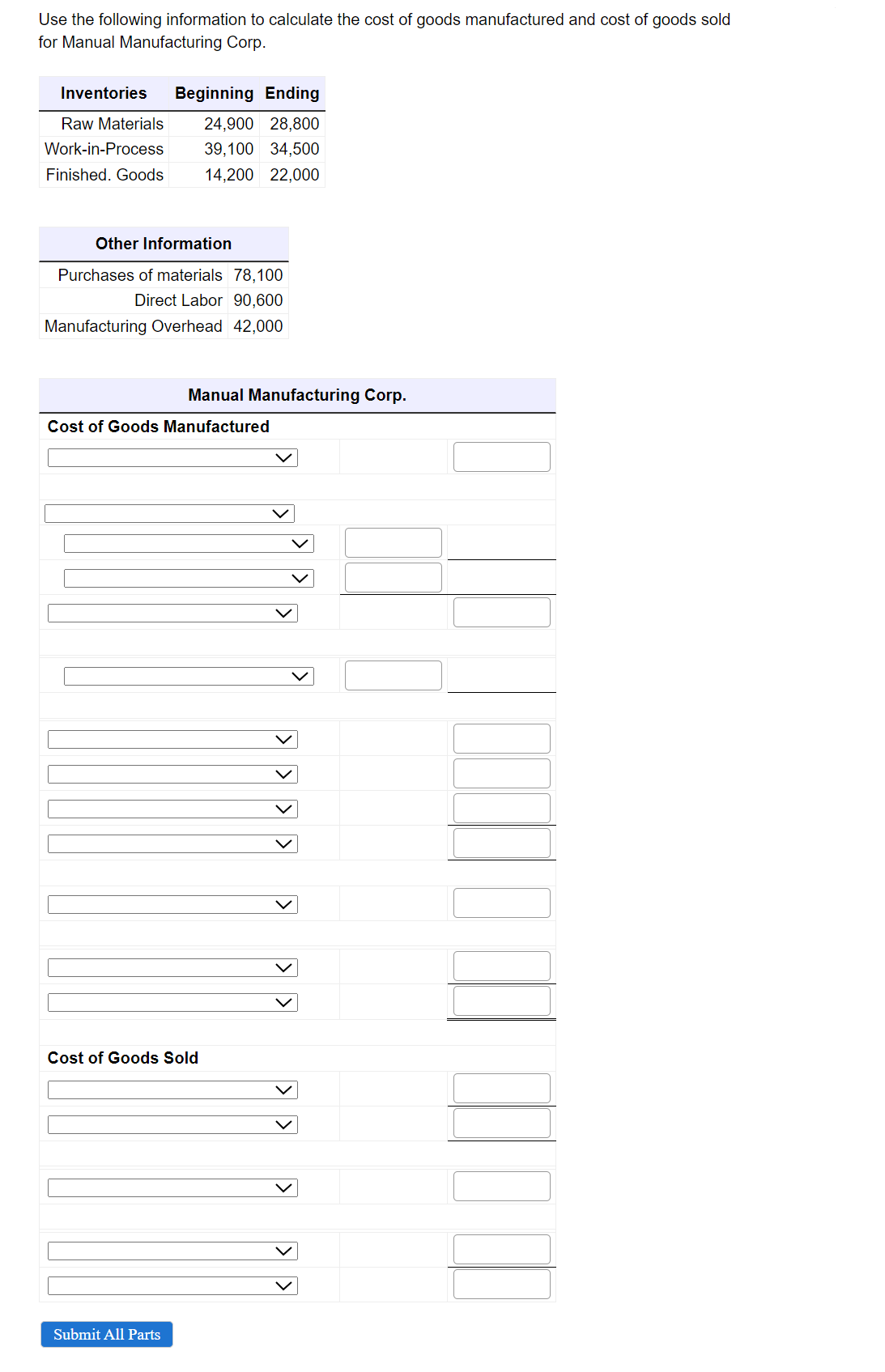 Use the following information to calculate the cost of goods manufactured and cost of goods sold for Manual Manufacturing Corp.

| Inventories | Beginning | Ending |
|---|---|---|
| Raw Materials | 24,900 | 28,800 |
| Work-in-Process | 39,100 | 34,500 |
| Finished. Goods | 14,200 | 22,000 |

| Other Information | |
|---|---|
| Purchases of materials | 78,100 |
| Direct Labor | 90,600 |
| Manufacturing Overhead | 42,000 |

Manual Manufacturing Corp.

Cost of Goods Manufactured

Cost of Goods Sold

Submit All Parts